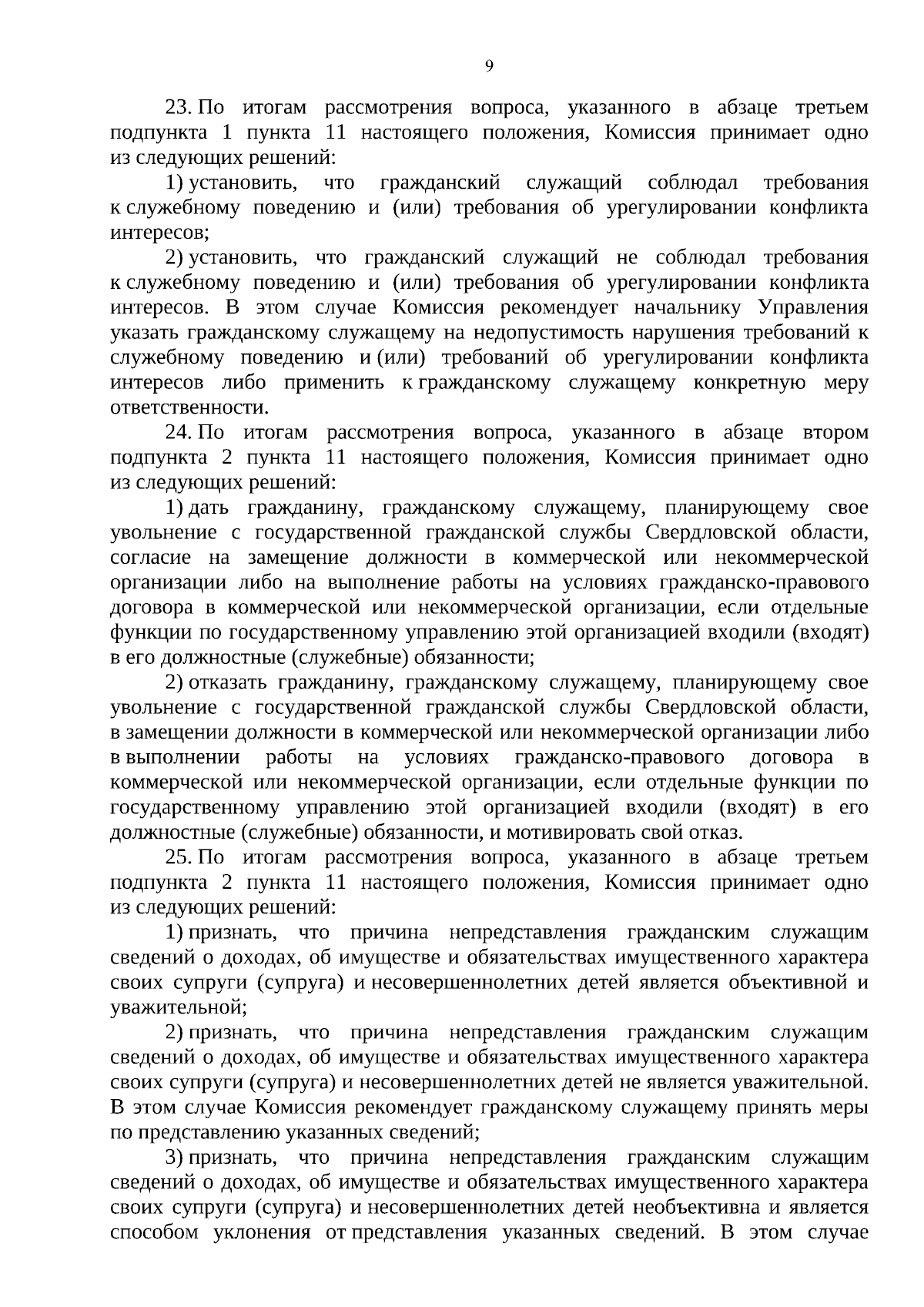 9

23. По итогам рассмотрения вопроса, указанного в абзаце третьем подпункта 1 пункта 11 настоящего положения, Комиссия принимает одно из следующих решений:

1) установить, что гражданский служащий соблюдал требования к служебному поведению и (или) требования об урегулировании конфликта интересов;

2) установить, что гражданский служащий не соблюдал требования к служебному поведению и (или) требования об урегулировании конфликта интересов. В этом случае Комиссия рекомендует начальнику Управления указать гражданскому служащему на недопустимость нарушения требований к служебному поведению и (или) требований об урегулировании конфликта интересов либо применить к гражданскому служащему конкретную меру ответственности.

24. По итогам рассмотрения вопроса, указанного в абзаце втором подпункта 2 пункта 11 настоящего положения, Комиссия принимает одно из следующих решений:

1) дать гражданину, гражданскому служащему, планирующему свое увольнение с государственной гражданской службы Свердловской области, согласие на замещение должности в коммерческой или некоммерческой организации либо на выполнение работы на условиях гражданско-правового договора в коммерческой или некоммерческой организации, если отдельные функции по государственному управлению этой организацией входили (входят) в его должностные (служебные) обязанности;

2) отказать гражданину, гражданскому служащему, планирующему свое увольнение с государственной гражданской службы Свердловской области, в замещении должности в коммерческой или некоммерческой организации либо в выполнении работы на условиях гражданско-правового договора в коммерческой или некоммерческой организации, если отдельные функции по государственному управлению этой организацией входили (входят) в его должностные (служебные) обязанности, и мотивировать свой отказ.

25. По итогам рассмотрения вопроса, указанного в абзаце третьем подпункта 2 пункта 11 настоящего положения, Комиссия принимает одно из следующих решений:

1) признать, что причина непредставления гражданским служащим сведений о доходах, об имуществе и обязательствах имущественного характера своих супруги (супруга) и несовершеннолетних детей является объективной и уважительной;

2) признать, что причина непредставления гражданским служащим сведений о доходах, об имуществе и обязательствах имущественного характера своих супруги (супруга) и несовершеннолетних детей не является уважительной. В этом случае Комиссия рекомендует гражданскому служащему принять меры по представлению указанных сведений;

3) признать, что причина непредставления гражданским служащим сведений о доходах, об имуществе и обязательствах имущественного характера своих супруги (супруга) и несовершеннолетних детей необъективна и является способом уклонения от представления указанных сведений. В этом случае